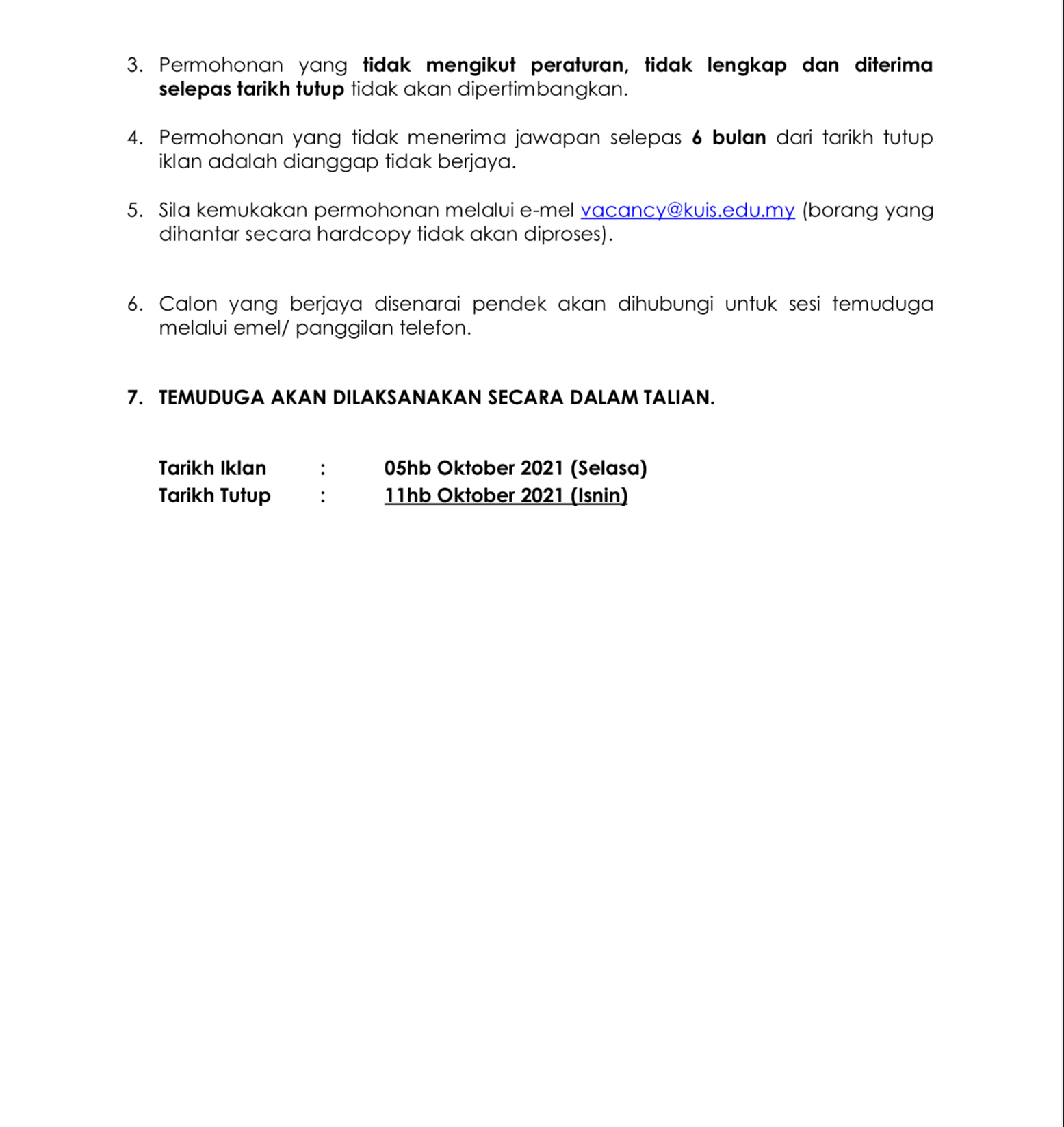 3. Permohonan yang tidak mengikut peraturan, tidak lengkap dan diterima selepas tarikh tutup tidak akan dipertimbangkan.

4. Permohonan yang tidak menerima jawapan selepas 6 bulan dari tarikh tutup iklan adalah dianggap tidak berjaya.

5. Sila kemukakan permohonan melalui e-mel vacancy@kuis.edu.my (borang yang dihantar secara hardcopy tidak akan diproses).

6. Calon yang berjaya disenarai pendek akan dihubungi untuk sesi temuduga melalui emel/ panggilan telefon.

7. TEMUDUGA AKAN DILAKSANAKAN SECARA DALAM TALIAN.

Tarikh Iklan : 05hb Oktober 2021 (Selasa)
Tarikh Tutup : 11hb Oktober 2021 (Isnin)